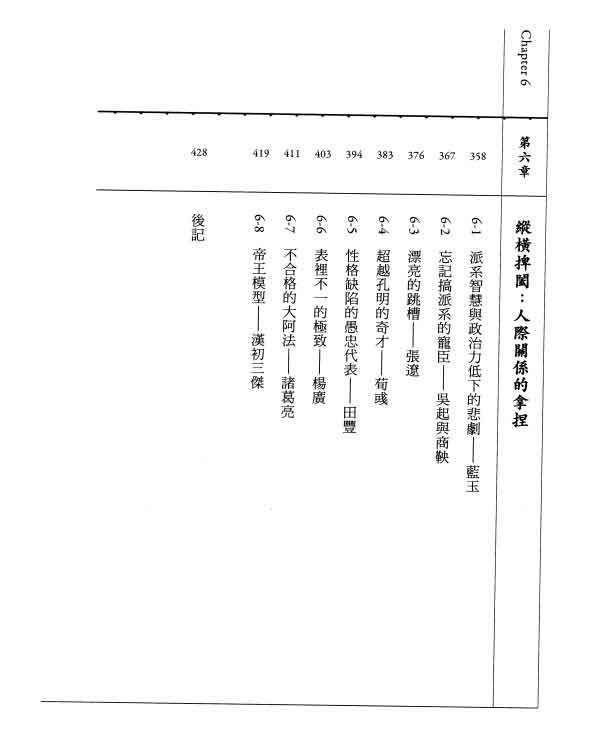 Chapter 6

第六章

縱橫捭闔：人際關係的拿捏

358 6-1 派系智慧與政治力低下的悲劇——藍玉

367 6-2 忘記搞派系的寵臣——吳起與商鞅

376 6-3 漂亮的跳槽——張遼

383 6-4 超越孔明的奇才——荀彧

394 6-5 性格缺陷的愚忠代表——田豐

403 6-6 表裡不一的極致——楊廣

411 6-7 不合格的大阿法——諸葛亮

419 6-8 帝王模型——漢初三傑

428 後記